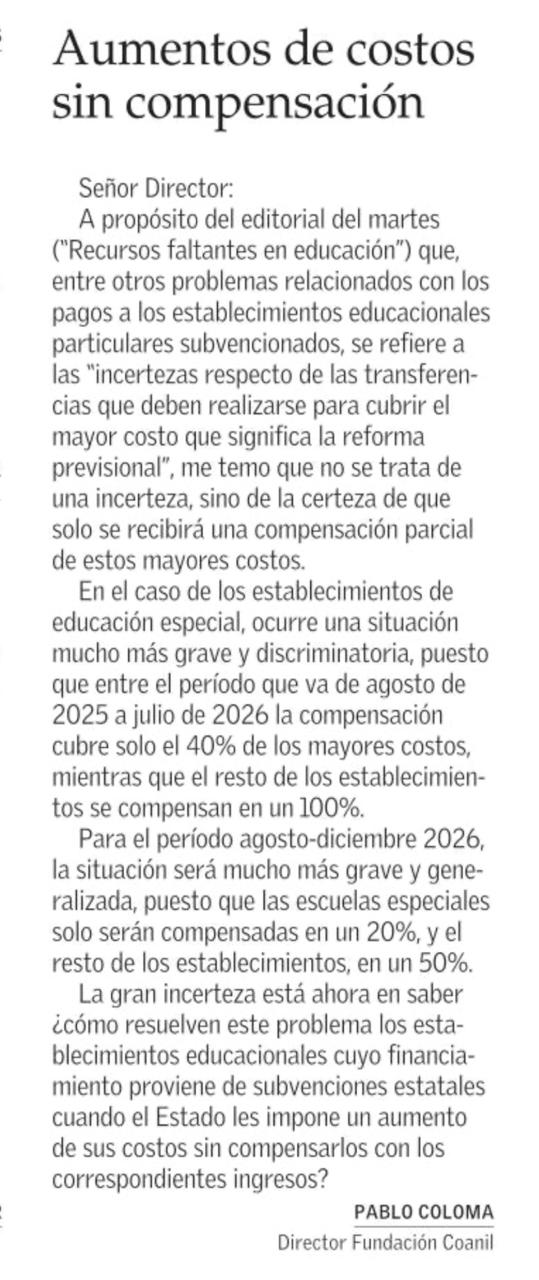 Aumentos de costos sin compensación

Señor Director:

A propósito del editorial del martes ("Recursos faltantes en educación") que, entre otros problemas relacionados con los pagos a los establecimientos educacionales particulares subvencionados, se refiere a las "incertezas respecto de las transferencias que deben realizarse para cubrir el mayor costo que significa la reforma previsional", me temo que no se trata de una incerteza, sino de la certeza de que solo se recibirá una compensación parcial de estos mayores costos.

En el caso de los establecimientos de educación especial, ocurre una situación mucho más grave y discriminatoria, puesto que entre el período que va de agosto de 2025 a julio de 2026 la compensación cubre solo el 40% de los mayores costos, mientras que el resto de los establecimientos se compensan en un 100%.

Para el período agosto-diciembre 2026, la situación será mucho más grave y generalizada, puesto que las escuelas especiales solo serán compensadas en un 20%, y el resto de los establecimientos, en un 50%.

La gran incerteza está ahora en saber ¿cómo resuelven este problema los establecimientos educacionales cuyo financiamiento proviene de subvenciones estatales cuando el Estado les impone un aumento de sus costos sin compensarlos con los correspondientes ingresos?

PABLO COLOMA
Director Fundación Coanil